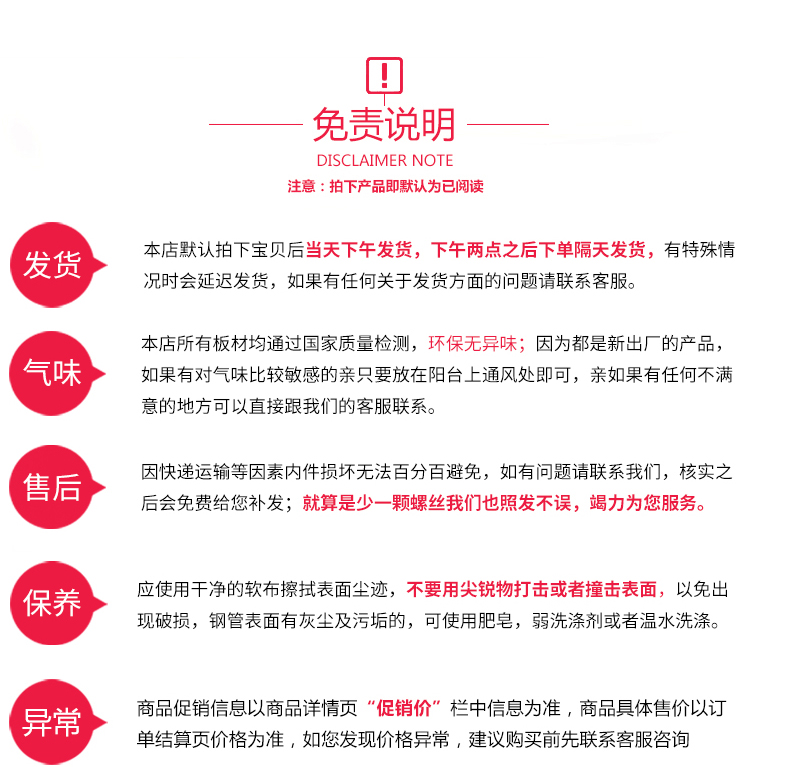 !

免责说明

DISCLAIMER NOTE

注意：拍下产品即默认为已阅读

发货

本店默认拍下宝贝后当天下午发货，下午两点之后下单隔天发货，有特殊情况时会延迟发货，如果有任何关于发货方面的问题请联系客服。

气味

本店所有板材均通过国家质量检测，环保无异味；因为都是新出厂的产品，如果有对气味比较敏感的亲只要放在阳台上通风处即可，亲如果有任何不满意的地方可以直接跟我们的客服联系。

售后

因快递运输等因素内件损坏无法百分百避免，如有问题请联系我们，核实之后会免费给您补发；就算是少一颗螺丝我们也照发不误，竭力为您服务。

保养

应使用干净的软布擦拭表面尘迹，不要用尖锐物打击或者撞击表面，以免出现破损，钢管表面有灰尘及污垢的，可使用肥皂，弱洗涤剂或者温水洗涤。

异常

商品促销信息以商品详情页“促销价”栏中信息为准，商品具体售价以订单结算页价格为准，如您发现价格异常，建议购买前先联系客服咨询